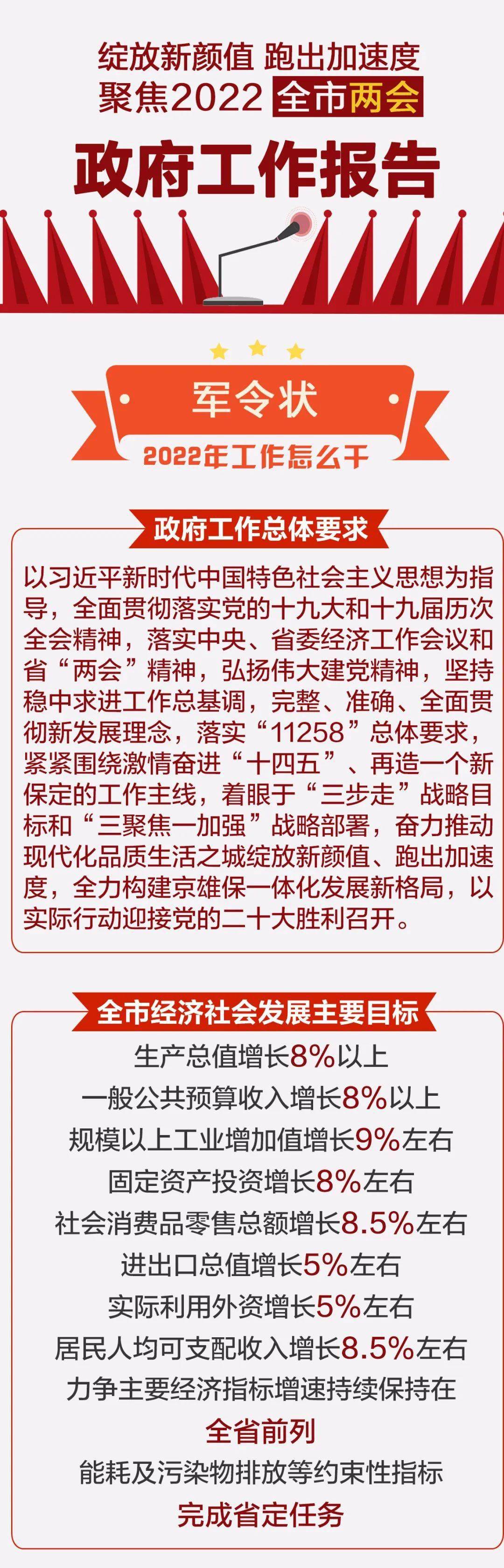 绽放新颜值 跑出加速度
聚焦2022 全市两会

政府工作报告

军令状
2022年工作怎么干

政府工作总体要求

以习近平新时代中国特色社会主义思想为指导，全面贯彻落实党的十九大和十九届历次全会精神，落实中央、省委经济工作会议和省“两会”精神，弘扬伟大建党精神，坚持稳中求进工作总基调，完整、准确、全面贯彻新发展理念，落实“11258”总体要求，紧紧围绕激情奋进“十四五”、再造一个新保定的工作主线，着眼于“三步走”战略目标和“三聚焦一加强”战略部署，奋力推动现代化品质生活之城绽放新颜值、跑出加速度，全力构建京雄保一体化发展新格局，以实际行动迎接党的二十大胜利召开。

全市经济社会发展主要目标

生产总值增长8%以上
一般公共预算收入增长8%以上
规模以上工业增加值增长9%左右
固定资产投资增长8%左右
社会消费品零售总额增长8.5%左右
进出口总值增长5%左右
实际利用外资增长5%左右
居民人均可支配收入增长8.5%左右
力争主要经济指标增速持续保持在
全省前列
能耗及污染物排放等约束性指标
完成省定任务